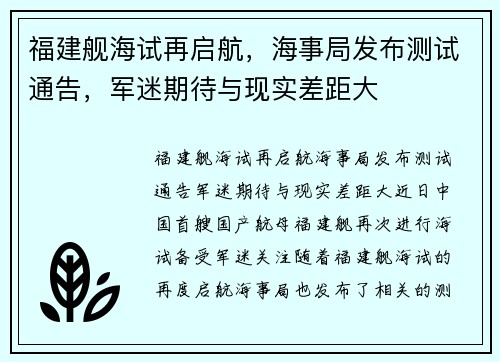 福建舰海试再启航，海事局发布测试通告，军迷期待与现实差距大

福建舰海试再启航海事局发布测试通告军迷期待与现实差距大近日中国首艘国产航母福建舰再次进行海试备受军迷关注随着福建舰海试的再度启航海事局也发布了相关的测